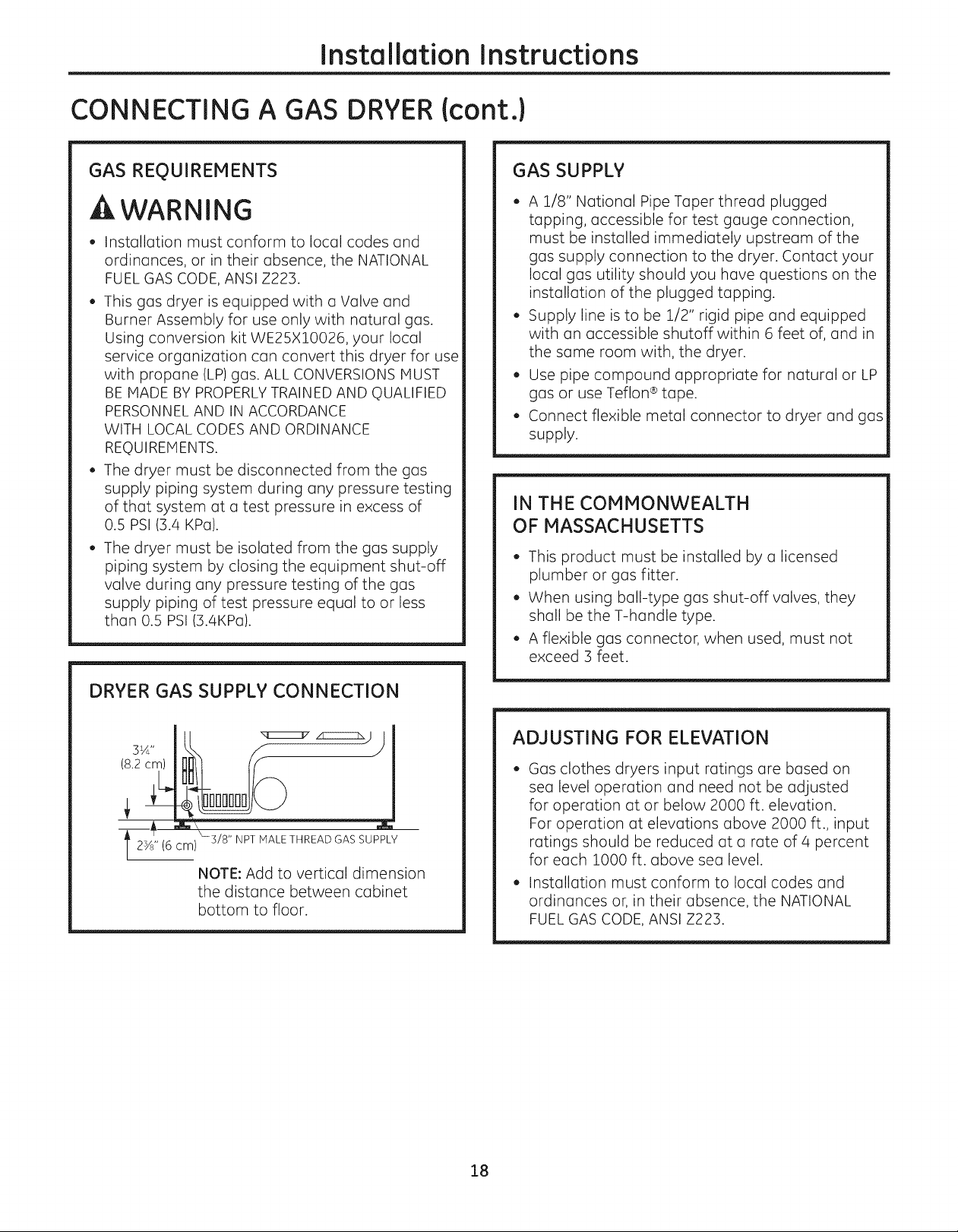 Installation Instructions

CONNECTING A GAS DRYER (cont.)

GAS REQUIREMENTS

WARNING

• Installation must conform to local codes and ordinances, or in their absence, the NATIONAL FUEL GAS CODE, ANSI Z223.
• This gas dryer is equipped with a Valve and Burner Assembly for use only with natural gas. Using conversion kit WE25X10026, your local service organization can convert this dryer for use with propane (LP) gas. ALL CONVERSIONS MUST BE MADE BY PROPERLY TRAINED AND QUALIFIED PERSONNEL AND IN ACCORDANCE WITH LOCAL CODES AND ORDINANCE REQUIREMENTS.
• The dryer must be disconnected from the gas supply piping system during any pressure testing of that system at a test pressure in excess of 0.5 PSI (3.4 KPa).
• The dryer must be isolated from the gas supply piping system by closing the equipment shut-off valve during any pressure testing of the gas supply piping of test pressure equal to or less than 0.5 PSI (3.4KPa).

DRYER GAS SUPPLY CONNECTION

3¼"
(8.2 cm)

2⅜" (6 cm)

3/8" NPT MALE THREAD GAS SUPPLY

NOTE: Add to vertical dimension the distance between cabinet bottom to floor.

GAS SUPPLY

• A 1/8" National Pipe Taper thread plugged tapping, accessible for test gauge connection, must be installed immediately upstream of the gas supply connection to the dryer. Contact your local gas utility should you have questions on the installation of the plugged tapping.
• Supply line is to be 1/2" rigid pipe and equipped with an accessible shutoff within 6 feet of, and in the same room with, the dryer.
• Use pipe compound appropriate for natural or LP gas or use Teflon® tape.
• Connect flexible metal connector to dryer and gas supply.

IN THE COMMONWEALTH OF MASSACHUSETTS

• This product must be installed by a licensed plumber or gas fitter.
• When using ball-type gas shut-off valves, they shall be the T-handle type.
• A flexible gas connector, when used, must not exceed 3 feet.

ADJUSTING FOR ELEVATION

• Gas clothes dryers input ratings are based on sea level operation and need not be adjusted for operation at or below 2000 ft. elevation. For operation at elevations above 2000 ft., input ratings should be reduced at a rate of 4 percent for each 1000 ft. above sea level.
• Installation must conform to local codes and ordinances or, in their absence, the NATIONAL FUEL GAS CODE, ANSI Z223.

18